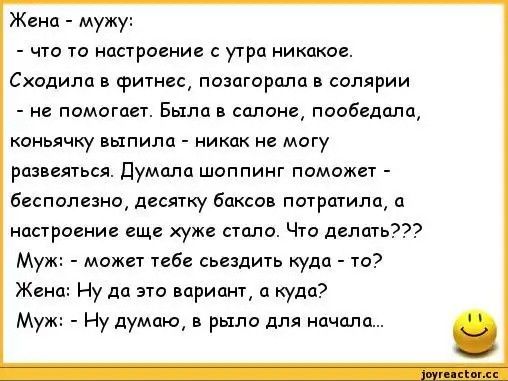 Жена - мужу:

- что то настроение с утра никакое. Сходила в фитнес, позагорала в солярии - не помогает. Была в салоне, пообедала, коньячку выпила - никак не могу развеяться. Думала шоппинг поможет - бесполезно, десятку баксов потратила, а настроение еще хуже стало. Что делать???

Муж: - может тебе сьездить куда - то?

Жена: Ну да это вариант, а куда?

Муж: - Ну думаю, в рыло для начала...

joyreactor.cc